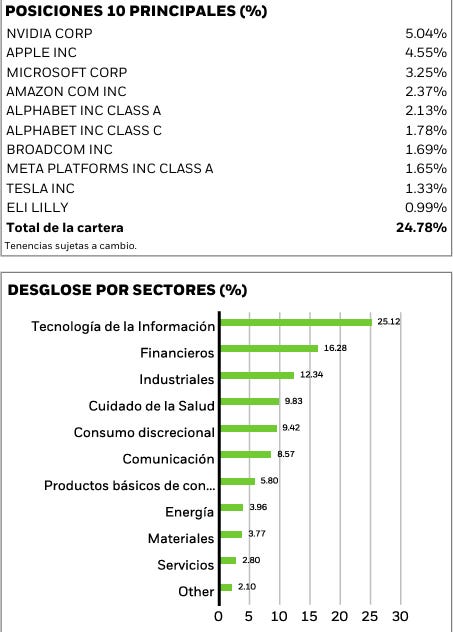 POSICIONES 10 PRINCIPALES (%)

| | |
|---|---|
| NVIDIA CORP | 5.04% |
| APPLE INC | 4.55% |
| MICROSOFT CORP | 3.25% |
| AMAZON COM INC | 2.37% |
| ALPHABET INC CLASS A | 2.13% |
| ALPHABET INC CLASS C | 1.78% |
| BROADCOM INC | 1.69% |
| META PLATFORMS INC CLASS A | 1.65% |
| TESLA INC | 1.33% |
| ELI LILLY | 0.99% |
| **Total de la cartera** | **24.78%** |

Tenencias sujetas a cambio.

DESGLOSE POR SECTORES (%)

Tecnología de la Información 25.12
Financieros 16.28
Industriales 12.34
Cuidado de la Salud 9.83
Consumo discrecional 9.42
Comunicación 8.57
Productos básicos de con... 5.80
Energía 3.96
Materiales 3.77
Servicios 2.80
Other 2.10

0 5 10 15 20 25 30